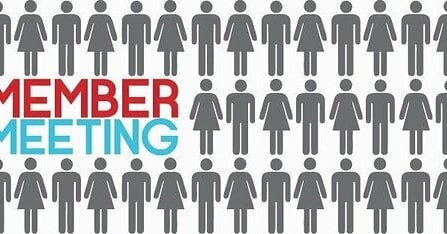 MEMBER
MEETING